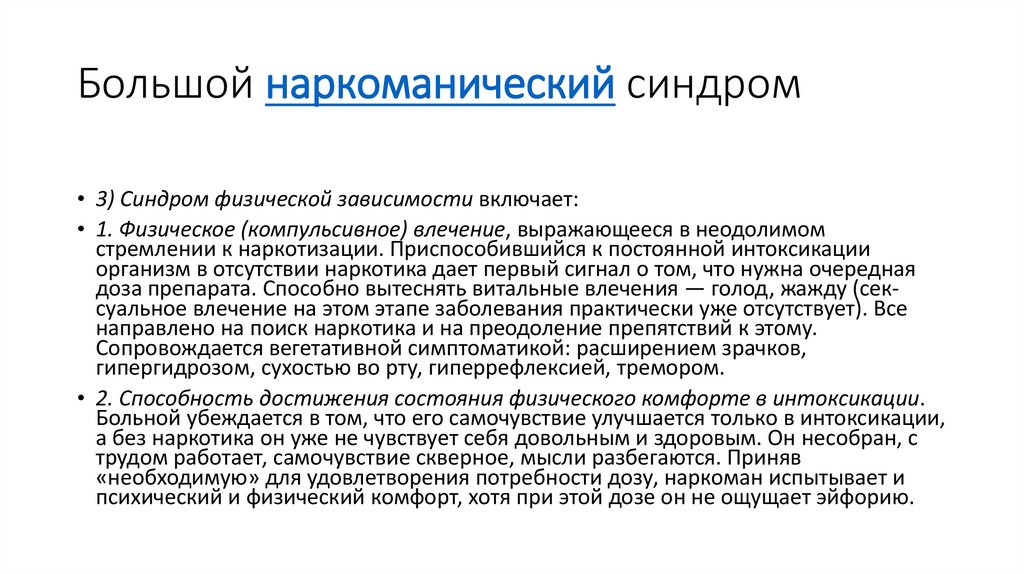 Большой наркоманический синдром

• 3) Синдром физической зависимости включает:

• 1. Физическое (компульсивное) влечение, выражающееся в неодолимом стремлении к наркотизации. Приспособившийся к постоянной интоксикации организм в отсутствии наркотика дает первый сигнал о том, что нужна очередная доза препарата. Способно вытеснять витальные влечения — голод, жажду (сексуальное влечение на этом этапе заболевания практически уже отсутствует). Все направлено на поиск наркотика и на преодоление препятствий к этому. Сопровождается вегетативной симптоматикой: расширением зрачков, гипергидрозом, сухостью во рту, гиперрефлексией, тремором.

• 2. Способность достижения состояния физического комфорте в интоксикации. Больной убеждается в том, что его самочувствие улучшается только в интоксикации, а без наркотика он уже не чувствует себя довольным и здоровым. Он несобран, с трудом работает, самочувствие скверное, мысли разбегаются. Приняв «необходимую» для удовлетворения потребности дозу, наркоман испытывает и психический и физический комфорт, хотя при этой дозе он не ощущает эйфорию.